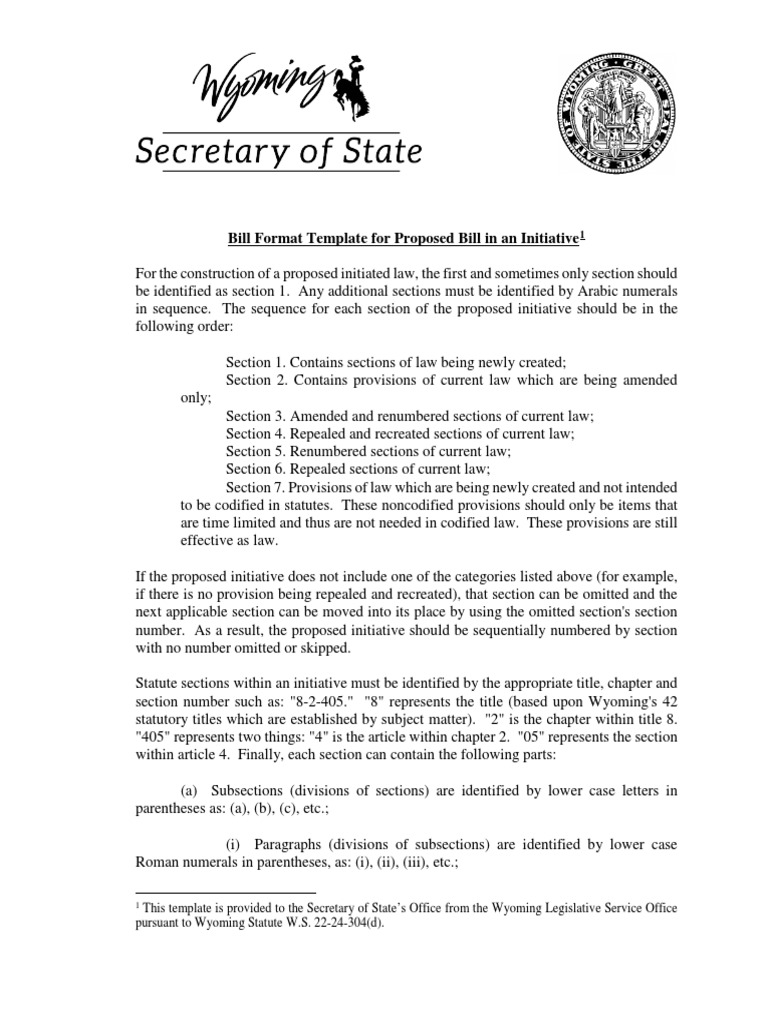 Wyoming
Secretary of State

GREAT SEAL OF THE STATE OF WYOMING

Bill Format Template for Proposed Bill in an Initiative$^1$

For the construction of a proposed initiated law, the first and sometimes only section should be identified as section 1. Any additional sections must be identified by Arabic numerals in sequence. The sequence for each section of the proposed initiative should be in the following order:

Section 1. Contains sections of law being newly created;
Section 2. Contains provisions of current law which are being amended only;
Section 3. Amended and renumbered sections of current law;
Section 4. Repealed and recreated sections of current law;
Section 5. Renumbered sections of current law;
Section 6. Repealed sections of current law;
Section 7. Provisions of law which are being newly created and not intended to be codified in statutes. These noncodified provisions should only be items that are time limited and thus are not needed in codified law. These provisions are still effective as law.

If the proposed initiative does not include one of the categories listed above (for example, if there is no provision being repealed and recreated), that section can be omitted and the next applicable section can be moved into its place by using the omitted section's section number. As a result, the proposed initiative should be sequentially numbered by section with no number omitted or skipped.

Statute sections within an initiative must be identified by the appropriate title, chapter and section number such as: "8-2-405." "8" represents the title (based upon Wyoming's 42 statutory titles which are established by subject matter). "2" is the chapter within title 8. "405" represents two things: "4" is the article within chapter 2. "05" represents the section within article 4. Finally, each section can contain the following parts:

(a) Subsections (divisions of sections) are identified by lower case letters in parentheses as: (a), (b), (c), etc.;

(i) Paragraphs (divisions of subsections) are identified by lower case Roman numerals in parentheses, as: (i), (ii), (iii), etc.;

$^1$ This template is provided to the Secretary of State's Office from the Wyoming Legislative Service Office pursuant to Wyoming Statute W.S. 22-24-304(d).